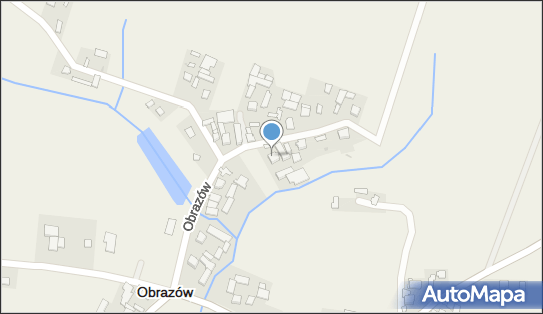 Obrazów
Obrazów
AutoMapa